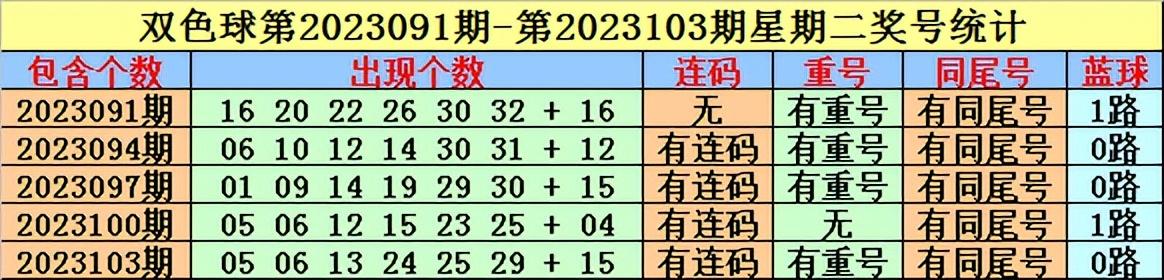 双色球第2023091期-第2023103期星期二奖号统计

| 包含个数 | 出现个数 | 连码 | 重号 | 同尾号 | 蓝球 |
|---|---|---|---|---|---|
| 2023091期 | 16 20 22 26 30 32 + 16 | 无 | 有重号 | 有同尾号 | 1路 |
| 2023094期 | 06 10 12 14 30 31 + 12 | 有连码 | 有重号 | 有同尾号 | 0路 |
| 2023097期 | 01 09 14 19 29 30 + 15 | 有连码 | 有重号 | 有同尾号 | 0路 |
| 2023100期 | 05 06 12 15 23 25 + 04 | 有连码 | 无 | 有同尾号 | 1路 |
| 2023103期 | 05 06 13 24 25 29 + 15 | 有连码 | 有重号 | 有同尾号 | 0路 |